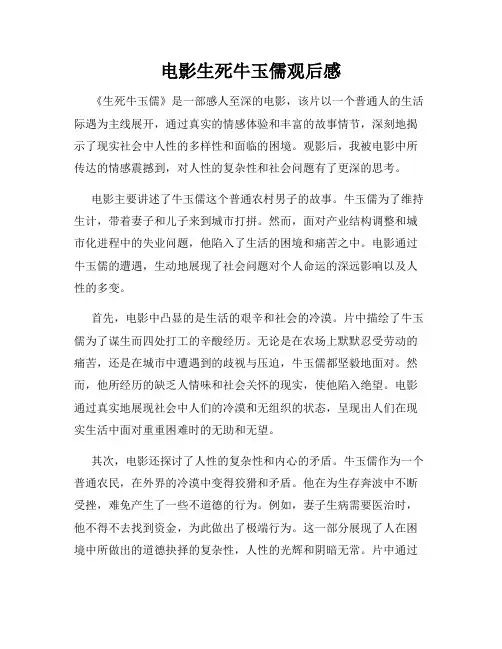 电影生死牛玉儒观后感

《生死牛玉儒》是一部感人至深的电影，该片以一个普通人的生活际遇为主线展开，通过真实的情感体验和丰富的故事情节，深刻地揭示了现实社会中人性的多样性和面临的困境。观影后，我被电影中所传达的情感震撼到，对人性的复杂性和社会问题有了更深的思考。

电影主要讲述了牛玉儒这个普通农村男子的故事。牛玉儒为了维持生计，带着妻子和儿子来到城市打拼。然而，面对产业结构调整和城市化进程中的失业问题，他陷入了生活的困境和痛苦之中。电影通过牛玉儒的遭遇，生动地展现了社会问题对个人命运的深远影响以及人性的多变。

首先，电影中凸显的是生活的艰辛和社会的冷漠。片中描绘了牛玉儒为了谋生而四处打工的辛酸经历。无论是在农场上默默忍受劳动的痛苦，还是在城市中遭遇到的歧视与压迫，牛玉儒都坚毅地面对。然而，他所经历的缺乏人情味和社会关怀的现实，使他陷入绝望。电影通过真实地展现社会中人们的冷漠和无组织的状态，呈现出人们在现实生活中面对重重困难时的无助和无望。

其次，电影还探讨了人性的复杂性和内心的矛盾。牛玉儒作为一个普通农民，在外界的冷漠中变得狡猾和矛盾。他在为生存奔波中不断受挫，难免产生了一些不道德的行为。例如，妻子生病需要医治时，他不得不去找到资金，为此做出了极端行为。这一部分展现了人在困境中所做出的道德抉择的复杂性，人性的光辉和阴暗无常。片中通过